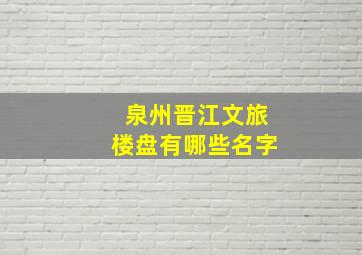 泉州晋江文旅
楼盘有哪些名字